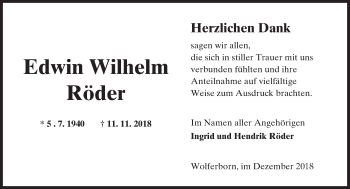 Edwin Wilhelm Röder

* 5 . 7. 1940 † 11. 11. 2018

Herzlichen Dank

sagen wir allen,
die sich in stiller Trauer mit uns verbunden fühlten und ihre Anteilnahme auf vielfältige Weise zum Ausdruck brachten.

Im Namen aller Angehörigen
Ingrid und Hendrik Röder

Wolferborn, im Dezember 2018